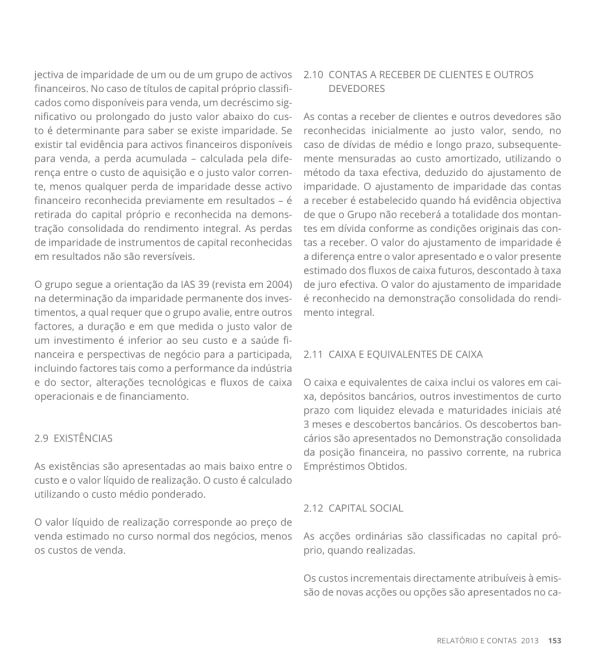 jectiva de imparidade de um ou de um grupo de activos financeiros. No caso de títulos de capital próprio classificados como disponíveis para venda, um decréscimo significativo ou prolongado do justo valor abaixo do custo é determinante para saber se existe imparidade. Se existir tal evidência para activos financeiros disponíveis para venda, a perda acumulada – calculada pela diferença entre o custo de aquisição e o justo valor corrente, menos qualquer perda de imparidade desse activo financeiro reconhecida previamente em resultados – é retirada do capital próprio e reconhecida na demonstração consolidada do rendimento integral. As perdas de imparidade de instrumentos de capital reconhecidas em resultados não são reversíveis.

O grupo segue a orientação da IAS 39 (revista em 2004) na determinação da imparidade permanente dos investimentos, a qual requer que o grupo avalie, entre outros factores, a duração e em que medida o justo valor de um investimento é inferior ao seu custo e a saúde financeira e perspectivas de negócio para a participada, incluindo factores tais como a performance da indústria e do sector, alterações tecnológicas e fluxos de caixa operacionais e de financiamento.

2.9 EXISTÊNCIAS

As existências são apresentadas ao mais baixo entre o custo e o valor líquido de realização. O custo é calculado utilizando o custo médio ponderado.

O valor líquido de realização corresponde ao preço de venda estimado no curso normal dos negócios, menos os custos de venda.

2.10 CONTAS A RECEBER DE CLIENTES E OUTROS DEVEDORES

As contas a receber de clientes e outros devedores são reconhecidas inicialmente ao justo valor, sendo, no caso de dívidas de médio e longo prazo, subsequentemente mensuradas ao custo amortizado, utilizando o método da taxa efectiva, deduzido do ajustamento de imparidade. O ajustamento de imparidade das contas a receber é estabelecido quando há evidência objectiva de que o Grupo não receberá a totalidade dos montantes em dívida conforme as condições originais das contas a receber. O valor do ajustamento de imparidade é a diferença entre o valor apresentado e o valor presente estimado dos fluxos de caixa futuros, descontado à taxa de juro efectiva. O valor do ajustamento de imparidade é reconhecido na demonstração consolidada do rendimento integral.

2.11 CAIXA E EQUIVALENTES DE CAIXA

O caixa e equivalentes de caixa inclui os valores em caixa, depósitos bancários, outros investimentos de curto prazo com liquidez elevada e maturidades iniciais até 3 meses e descobertos bancários. Os descobertos bancários são apresentados no Demonstração consolidada da posição financeira, no passivo corrente, na rubrica Empréstimos Obtidos.

2.12 CAPITAL SOCIAL

As acções ordinárias são classificadas no capital próprio, quando realizadas.

Os custos incrementais directamente atribuíveis à emissão de novas acções ou opções são apresentados no ca-

RELATÓRIO E CONTAS 2013 153